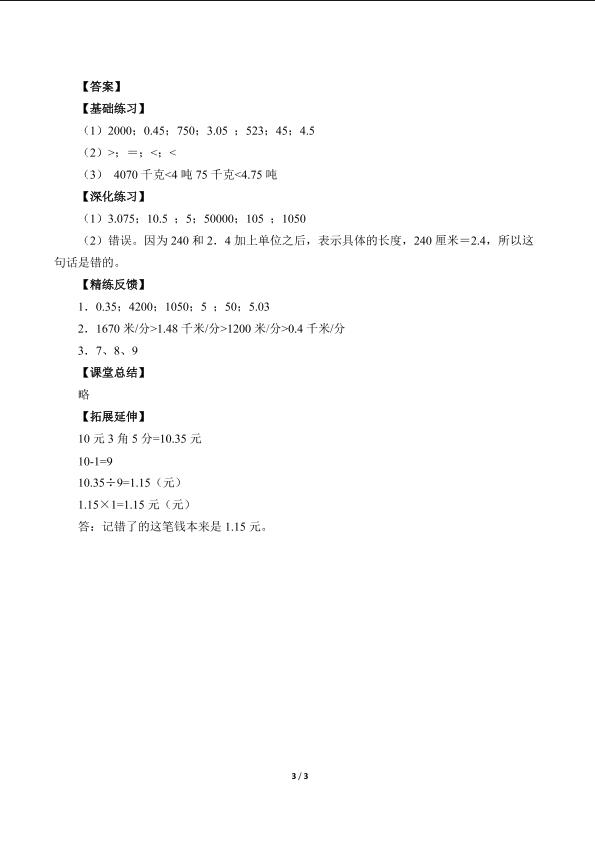 【答案】
【基础练习】
（1）2000；0.45；750；3.05 ；523；45；4.5
（2）>；＝；<；<
（3） 4070 千克<4 吨 75 千克<4.75 吨
【深化练习】
（1）3.075；10.5 ；5；50000；105 ；1050
（2）错误。因为 240 和 2．4 加上单位之后，表示具体的长度，240 厘米＝2.4，所以这句话是错的。
【精练反馈】
1．0.35；4200；1050；5 ；50；5.03
2．1670 米/分>1.48 千米/分>1200 米/分>0.4 千米/分
3．7、8、9
【课堂总结】
略
【拓展延伸】
10 元 3 角 5 分=10.35 元
10-1=9
10.35÷9=1.15（元）
1.15×1=1.15 元（元）
答：记错了的这笔钱本来是 1.15 元。

3 / 3